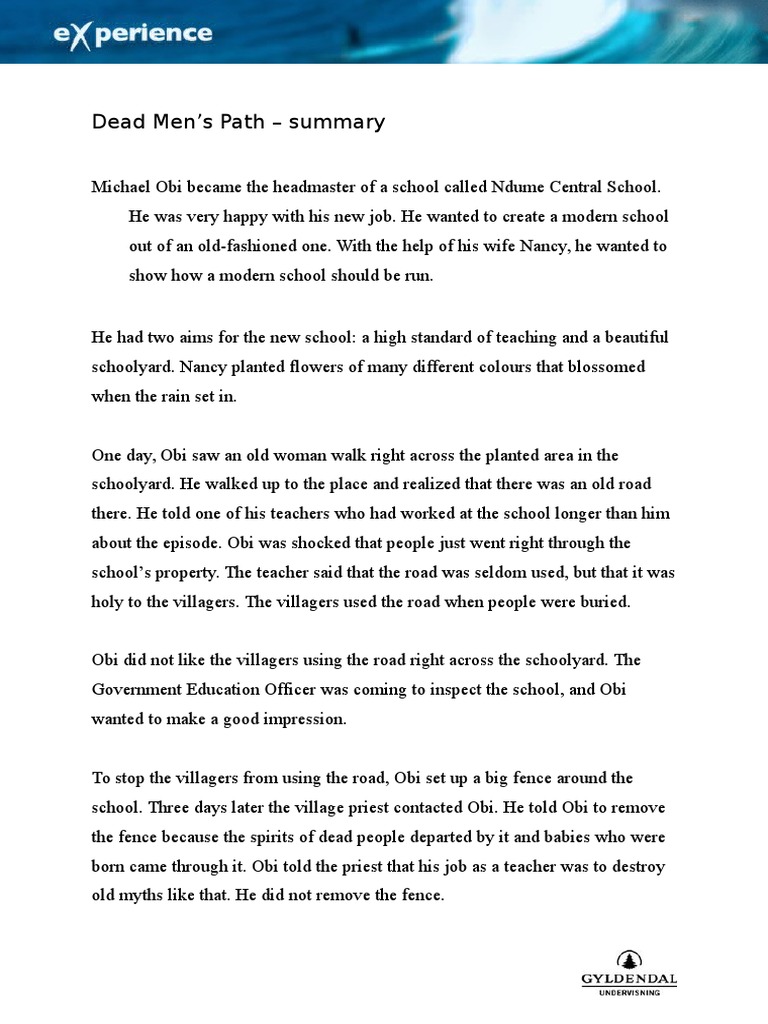 eXperience

Dead Men's Path – summary

Michael Obi became the headmaster of a school called Ndume Central School. He was very happy with his new job. He wanted to create a modern school out of an old-fashioned one. With the help of his wife Nancy, he wanted to show how a modern school should be run.

He had two aims for the new school: a high standard of teaching and a beautiful schoolyard. Nancy planted flowers of many different colours that blossomed when the rain set in.

One day, Obi saw an old woman walk right across the planted area in the schoolyard. He walked up to the place and realized that there was an old road there. He told one of his teachers who had worked at the school longer than him about the episode. Obi was shocked that people just went right through the school's property. The teacher said that the road was seldom used, but that it was holy to the villagers. The villagers used the road when people were buried.

Obi did not like the villagers using the road right across the schoolyard. The Government Education Officer was coming to inspect the school, and Obi wanted to make a good impression.

To stop the villagers from using the road, Obi set up a big fence around the school. Three days later the village priest contacted Obi. He told Obi to remove the fence because the spirits of dead people departed by it and babies who were born came through it. Obi told the priest that his job as a teacher was to destroy old myths like that. He did not remove the fence.

GYLDENDAL
UNDERVISNING